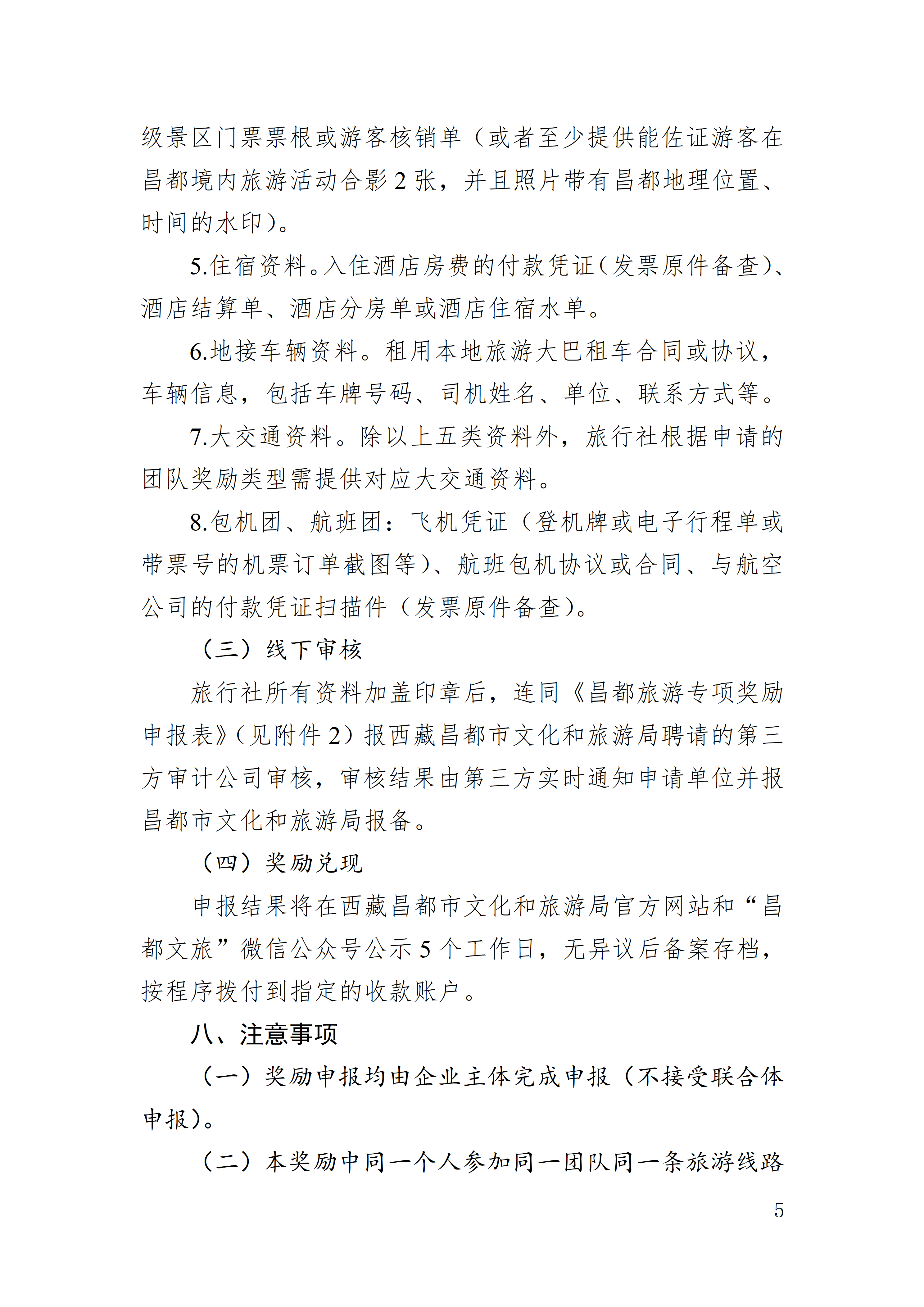 级景区门票票根或游客核销单（或者至少提供能佐证游客在昌都境内旅游活动合影 2 张，并且照片带有昌都地理位置、时间的水印）。

5.住宿资料。入住酒店房费的付款凭证（发票原件备查）、酒店结算单、酒店分房单或酒店住宿水单。

6.地接车辆资料。租用本地旅游大巴租车合同或协议，车辆信息，包括车牌号码、司机姓名、单位、联系方式等。

7.大交通资料。除以上五类资料外，旅行社根据申请的团队奖励类型需提供对应大交通资料。

8.包机团、航班团：飞机凭证（登机牌或电子行程单或带票号的机票订单截图等）、航班包机协议或合同、与航空公司的付款凭证扫描件（发票原件备查）。

（三）线下审核

旅行社所有资料加盖印章后，连同《昌都旅游专项奖励申报表》（见附件 2）报西藏昌都市文化和旅游局聘请的第三方审计公司审核，审核结果由第三方实时通知申请单位并报昌都市文化和旅游局报备。

（四）奖励兑现

申报结果将在西藏昌都市文化和旅游局官方网站和“昌都文旅”微信公众号公示 5 个工作日，无异议后备案存档，按程序拨付到指定的收款账户。

八、注意事项

（一）奖励申报均由企业主体完成申报（不接受联合体申报）。

（二）本奖励中同一个人参加同一团队同一条旅游线路

5